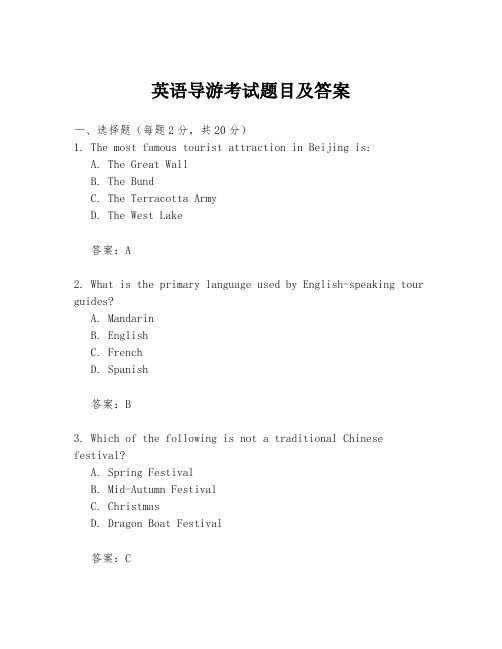 英语导游考试题目及答案

一、选择题（每题2分，共20分）

1. The most famous tourist attraction in Beijing is:
A. The Great Wall
B. The Bund
C. The Terracotta Army
D. The West Lake

答案：A

2. What is the primary language used by English-speaking tour guides?
A. Mandarin
B. English
C. French
D. Spanish

答案：B

3. Which of the following is not a traditional Chinese festival?
A. Spring Festival
B. Mid-Autumn Festival
C. Christmas
D. Dragon Boat Festival

答案：C